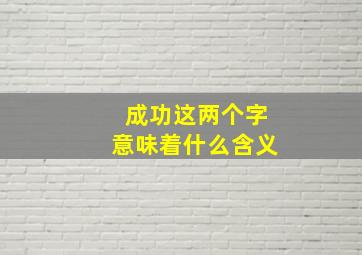 成功这两个字
意味着什么含义